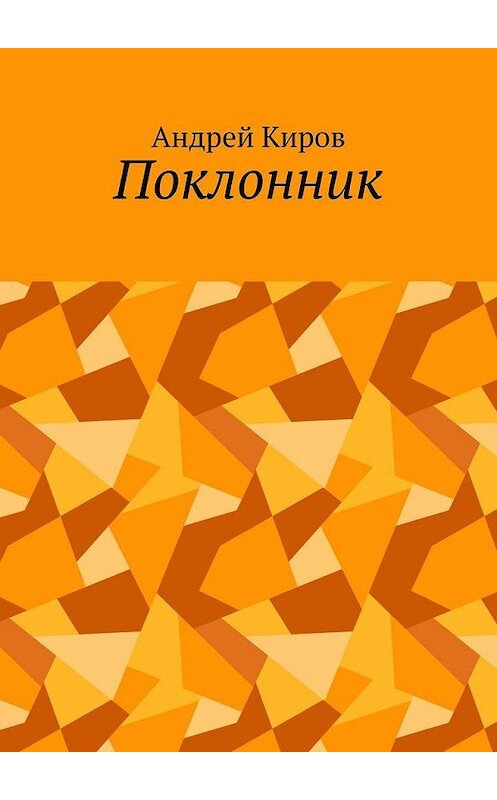 Андрей Киров
Поклонник